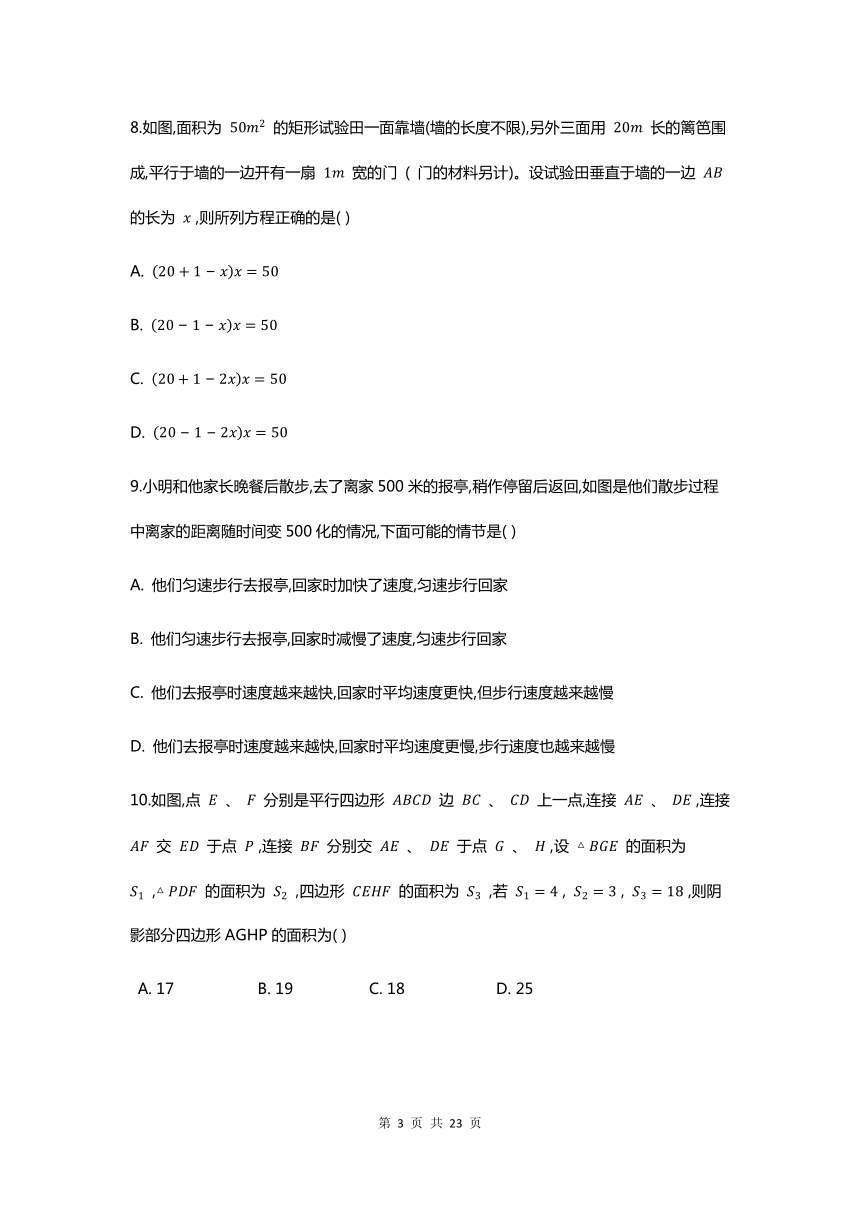 8.如图,面积为 $50m^2$ 的矩形试验田一面靠墙(墙的长度不限),另外三面用 $20m$ 长的篱笆围成,平行于墙的一边开有一扇 $1m$ 宽的门（门的材料另计)。设试验田垂直于墙的一边 $AB$ 的长为 $x$ ,则所列方程正确的是( )

A. $(20+1-x)x=50$

B. $(20-1-x)x=50$

C. $(20+1-2x)x=50$

D. $(20-1-2x)x=50$

9.小明和他家长晚餐后散步,去了离家 500 米的报亭,稍作停留后返回,如图是他们散步过程中离家的距离随时间变 500 化的情况,下面可能的情节是( )

A. 他们匀速步行去报亭,回家时加快了速度,匀速步行回家

B. 他们匀速步行去报亭,回家时减慢了速度,匀速步行回家

C. 他们去报亭时速度越来越快,回家时平均速度更快,但步行速度越来越慢

D. 他们去报亭时速度越来越快,回家时平均速度更慢,步行速度也越来越慢

10.如图,点 $E$ 、 $F$ 分别是平行四边形 $ABCD$ 边 $BC$ 、 $CD$ 上一点,连接 $AE$ 、 $DE$ ,连接 $AF$ 交 $ED$ 于点 $P$ ,连接 $BF$ 分别交 $AE$ 、 $DE$ 于点 $G$ 、 $H$ ,设 $\triangle BGE$ 的面积为 $S_1$ ,$\triangle PDF$ 的面积为 $S_2$ ,四边形 $CEHF$ 的面积为 $S_3$ ,若 $S_1=4$ , $S_2=3$ , $S_3=18$ ,则阴影部分四边形 AGHP 的面积为( )

A. 17 B. 19 C. 18 D. 25

第 3 页 共 23 页